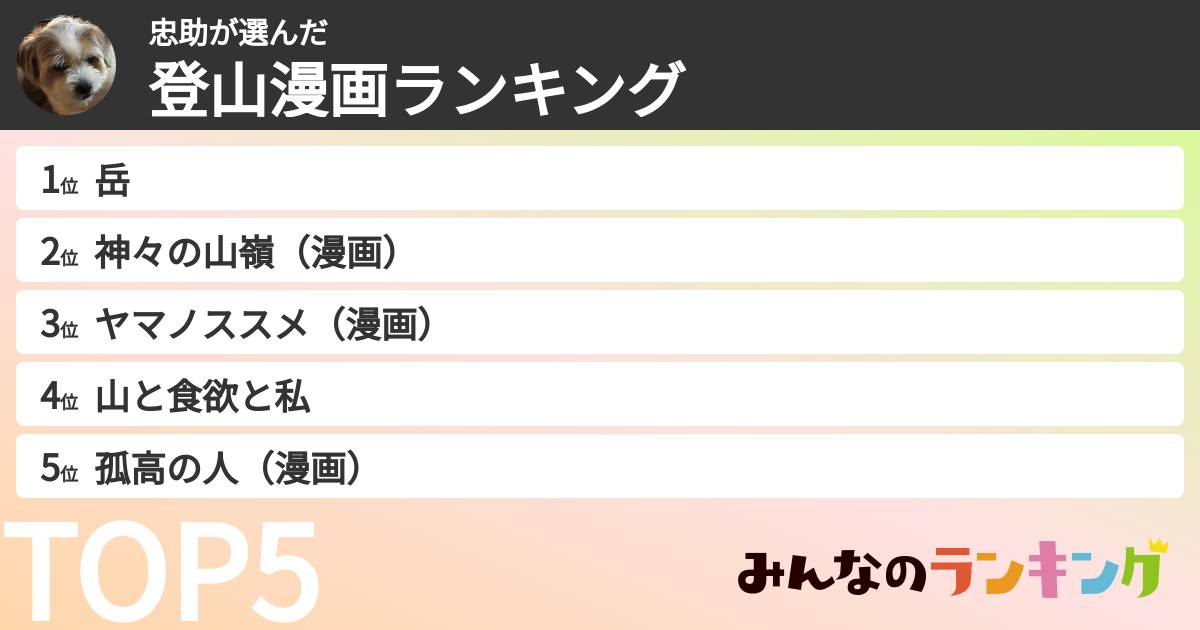 忠助が選んだ
登山漫画ランキング

1位 岳
2位 神々の山嶺（漫画）
3位 ヤマノススメ（漫画）
4位 山と食欲と私
5位 孤高の人（漫画）

TOP5

みんなのランキング